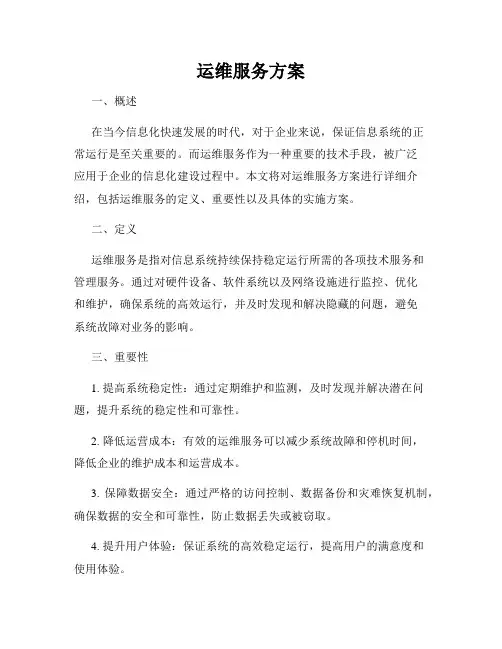 运维服务方案

一、概述

在当今信息化快速发展的时代，对于企业来说，保证信息系统的正常运行是至关重要的。而运维服务作为一种重要的技术手段，被广泛应用于企业的信息化建设过程中。本文将对运维服务方案进行详细介绍，包括运维服务的定义、重要性以及具体的实施方案。

二、定义

运维服务是指对信息系统持续保持稳定运行所需的各项技术服务和管理服务。通过对硬件设备、软件系统以及网络设施进行监控、优化和维护，确保系统的高效运行，并及时发现和解决隐藏的问题，避免系统故障对业务的影响。

三、重要性

1. 提高系统稳定性：通过定期维护和监测，及时发现并解决潜在问题，提升系统的稳定性和可靠性。

2. 降低运营成本：有效的运维服务可以减少系统故障和停机时间，降低企业的维护成本和运营成本。

3. 保障数据安全：通过严格的访问控制、数据备份和灾难恢复机制，确保数据的安全和可靠性，防止数据丢失或被窃取。

4. 提升用户体验：保证系统的高效稳定运行，提高用户的满意度和使用体验。